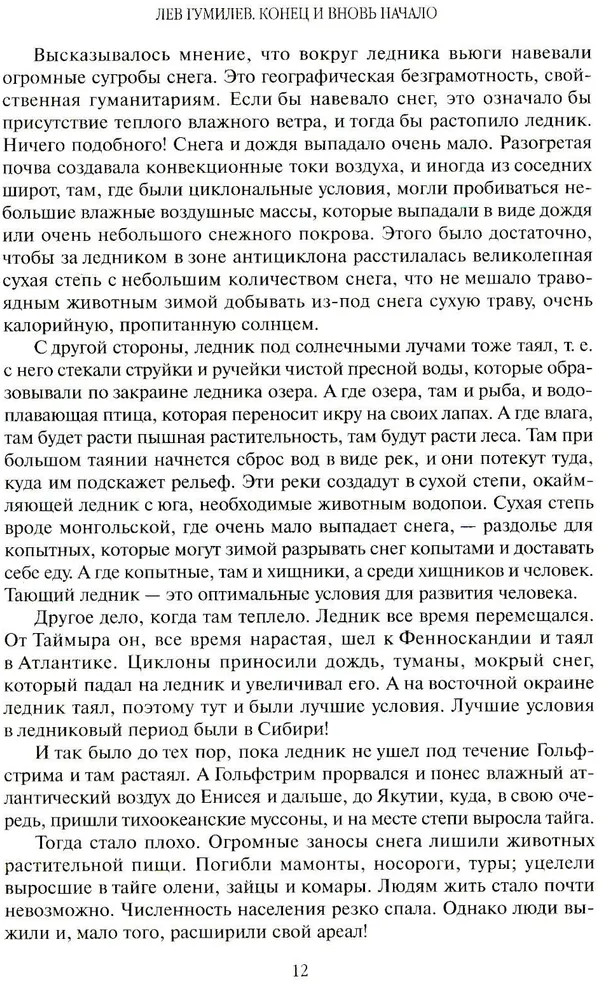 ЛЕВ ГУМИЛЕВ. КОНЕЦ И ВНОВЬ НАЧАЛО

Высказывалось мнение, что вокруг ледника вьюги навевали огромные сугробы снега. Это географическая безграмотность, свойственная гуманитариям. Если бы навевало снег, это означало бы присутствие теплого влажного ветра, и тогда бы растопило ледник. Ничего подобного! Снега и дождя выпадало очень мало. Разогретая почва создавала конвекционные токи воздуха, и иногда из соседних широт, там, где были циклональные условия, могли пробиваться небольшие влажные воздушные массы, которые выпадали в виде дождя или очень небольшого снежного покрова. Этого было достаточно, чтобы за ледником в зоне антициклона расстилалась великолепная сухая степь с небольшим количеством снега, что не мешало травоядным животным зимой добывать из-под снега сухую траву, очень калорийную, пропитанную солнцем.

С другой стороны, ледник под солнечными лучами тоже таял, т. е. с него стекали струйки и ручейки чистой пресной воды, которые образовывали по закраине ледника озера. А где озера, там и рыба, и водоплавающая птица, которая переносит икру на своих лапах. А где влага, там будет расти пышная растительность, там будут расти леса. Там при большом таянии начнется сброс вод в виде рек, и они потекут туда, куда им подскажет рельеф. Эти реки создадут в сухой степи, окаймляющей ледник с юга, необходимые животным водопои. Сухая степь вроде монгольской, где очень мало выпадает снега, — раздолье для копытных, которые могут зимой разрывать снег копытами и доставать себе еду. А где копытные, там и хищники, а среди хищников и человек. Тающий ледник — это оптимальные условия для развития человека.

Другое дело, когда там теплело. Ледник все время перемещался. От Таймыра он, все время нарастая, шел к Фенноскандии и таял в Атлантике. Циклоны приносили дождь, туманы, мокрый снег, который падал на ледник и увеличивал его. А на восточной окраине ледник таял, поэтому тут и были лучшие условия. Лучшие условия в ледниковый период были в Сибири!

И так было до тех пор, пока ледник не ушел под течение Гольфстрима и там растаял. А Гольфстрим прорвался и понес влажный атлантический воздух до Енисея и дальше, до Якутии, куда, в свою очередь, пришли тихоокеанские муссоны, и на месте степи выросла тайга.

Тогда стало плохо. Огромные заносы снега лишили животных растительной пищи. Погибли мамонты, носороги, туры; уцелели выросшие в тайге олени, зайцы и комары. Людям жить стало почти невозможно. Численность населения резко спала. Однако люди выжили и, мало того, расширили свой ареал!

12